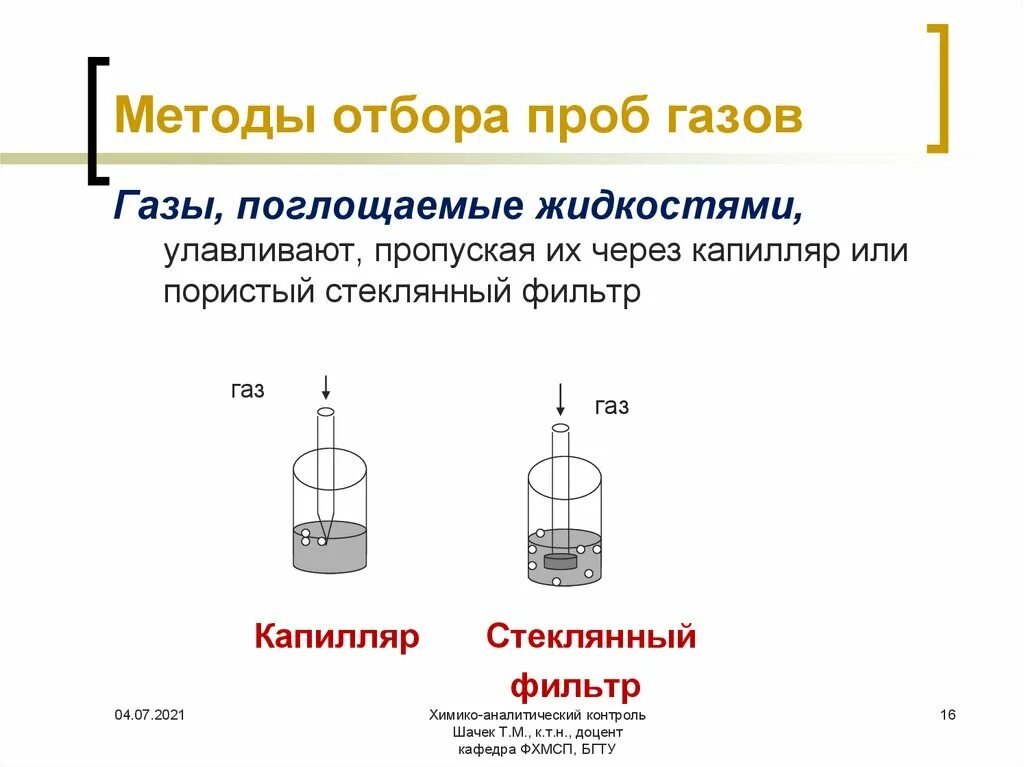 Методы отбора проб газов

Газы, поглощаемые жидкостями, улавливают, пропуская их через капилляр или пористый стеклянный фильтр

газ

газ

Капилляр

Стеклянный фильтр

04.07.2021

Химико-аналитический контроль
Шачек Т.М., к.т.н., доцент
кафедра ФХМСП, БГТУ

16